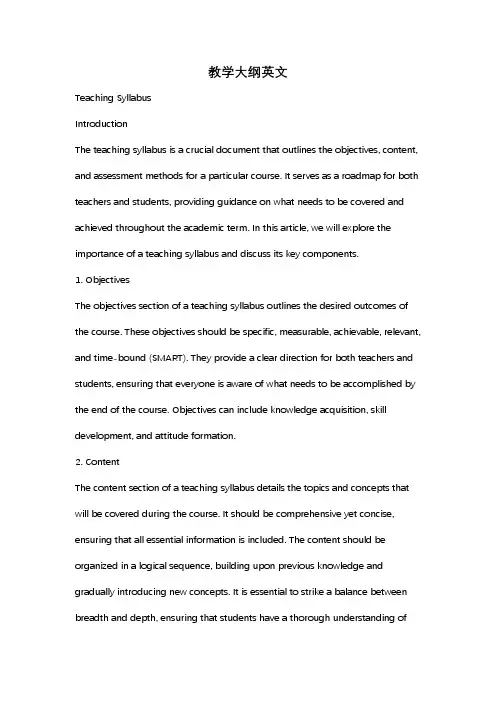 教学大纲英文

Teaching Syllabus

Introduction

The teaching syllabus is a crucial document that outlines the objectives, content, and assessment methods for a particular course. It serves as a roadmap for both teachers and students, providing guidance on what needs to be covered and achieved throughout the academic term. In this article, we will explore the importance of a teaching syllabus and discuss its key components.

1. Objectives

The objectives section of a teaching syllabus outlines the desired outcomes of the course. These objectives should be specific, measurable, achievable, relevant, and time-bound (SMART). They provide a clear direction for both teachers and students, ensuring that everyone is aware of what needs to be accomplished by the end of the course. Objectives can include knowledge acquisition, skill development, and attitude formation.

2. Content

The content section of a teaching syllabus details the topics and concepts that will be covered during the course. It should be comprehensive yet concise, ensuring that all essential information is included. The content should be organized in a logical sequence, building upon previous knowledge and gradually introducing new concepts. It is essential to strike a balance between breadth and depth, ensuring that students have a thorough understanding of